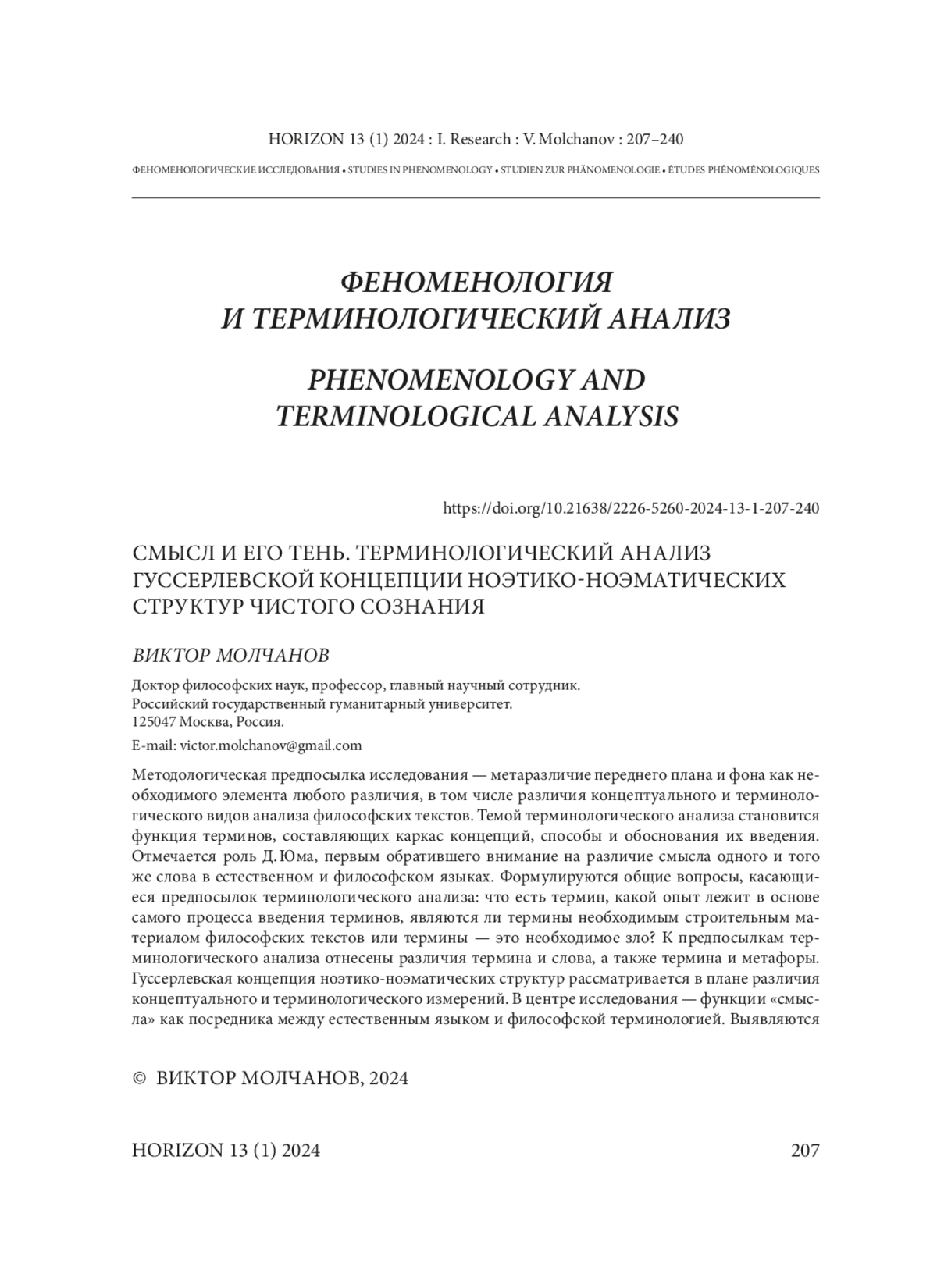 HORIZON 13 (1) 2024 : I. Research : V. Molchanov : 207–240

ФЕНОМЕНОЛОГИЧЕСКИЕ ИССЛЕДОВАНИЯ • STUDIES IN PHENOMENOLOGY • STUDIEN ZUR PHÄNOMENOLOGIE • ÉTUDES PHÉNOMÉNOLOGIQUES

ФЕНОМЕНОЛОГИЯ И ТЕРМИНОЛОГИЧЕСКИЙ АНАЛИЗ

PHENOMENOLOGY AND TERMINOLOGICAL ANALYSIS

https://doi.org/10.21638/2226-5260-2024-13-1-207-240

СМЫСЛ И ЕГО ТЕНЬ. ТЕРМИНОЛОГИЧЕСКИЙ АНАЛИЗ ГУССЕРЛЕВСКОЙ КОНЦЕПЦИИ НОЭТИКО-НОЭМАТИЧЕСКИХ СТРУКТУР ЧИСТОГО СОЗНАНИЯ

ВИКТОР МОЛЧАНОВ

Доктор философских наук, профессор, главный научный сотрудник.
Российский государственный гуманитарный университет.
125047 Москва, Россия.

E-mail: victor.molchanov@gmail.com

Методологическая предпосылка исследования — метаразличие переднего плана и фона как необходимого элемента любого различия, в том числе различия концептуального и терминологического видов анализа философских текстов. Темой терминологического анализа становится функция терминов, составляющих каркас концепций, способы и обоснования их введения. Отмечается роль Д. Юма, первым обратившего внимание на различие смысла одного и того же слова в естественном и философском языках. Формулируются общие вопросы, касающиеся предпосылок терминологического анализа: что есть термин, какой опыт лежит в основе самого процесса введения терминов, являются ли термины необходимым строительным материалом философских текстов или термины — это необходимое зло? К предпосылкам терминологического анализа отнесены различия термина и слова, а также термина и метафоры. Гуссерлевская концепция ноэтико-ноэматических структур рассматривается в плане различия концептуального и терминологического измерений. В центре исследования — функции «смысла» как посредника между естественным языком и философской терминологией. Выявляются

© ВИКТОР МОЛЧАНОВ, 2024

HORIZON 13 (1) 2024

207